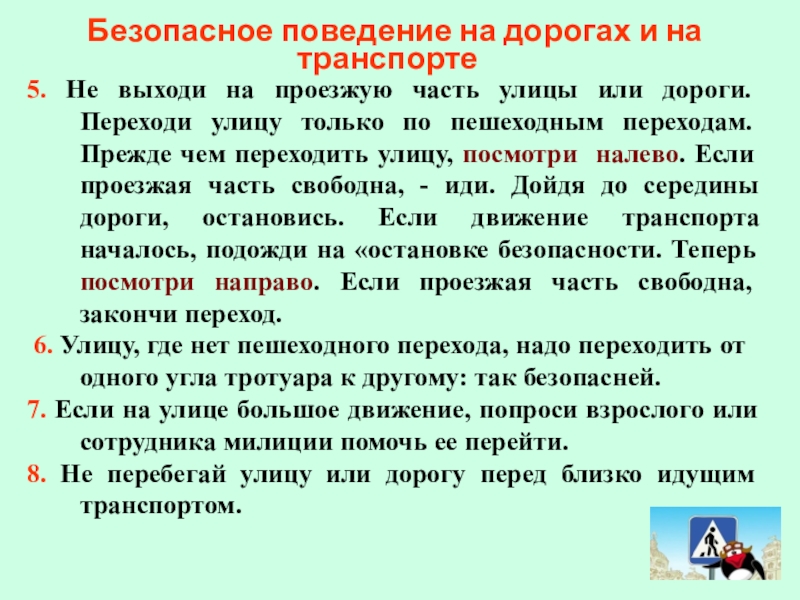 Безопасное поведение на дорогах и на транспорте

5. Не выходи на проезжую часть улицы или дороги. Переходи улицу только по пешеходным переходам. Прежде чем переходить улицу, посмотри налево. Если проезжая часть свободна, - иди. Дойдя до середины дороги, остановись. Если движение транспорта началось, подожди на «остановке безопасности. Теперь посмотри направо. Если проезжая часть свободна, закончи переход.

6. Улицу, где нет пешеходного перехода, надо переходить от одного угла тротуара к другому: так безопасней.

7. Если на улице большое движение, попроси взрослого или сотрудника милиции помочь ее перейти.

8. Не перебегай улицу или дорогу перед близко идущим транспортом.